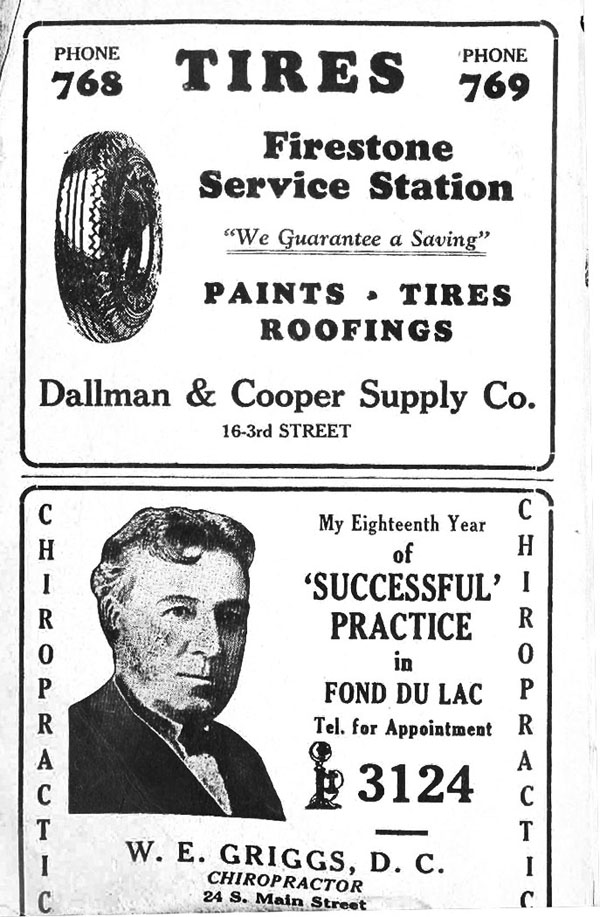 PHONE
768

TIRES

PHONE
769

Firestone
Service Station

"We Guarantee a Saving"

PAINTS • TIRES
ROOFINGS

Dallman & Cooper Supply Co.
16-3rd STREET

CHIROPRACTIC

My Eighteenth Year
of
'SUCCESSFUL'
PRACTICE
in
FOND DU LAC
Tel. for Appointment

3124

W. E. GRIGGS, D. C.
CHIROPRACTOR
24 S. Main Street

CHIROPRACTIC